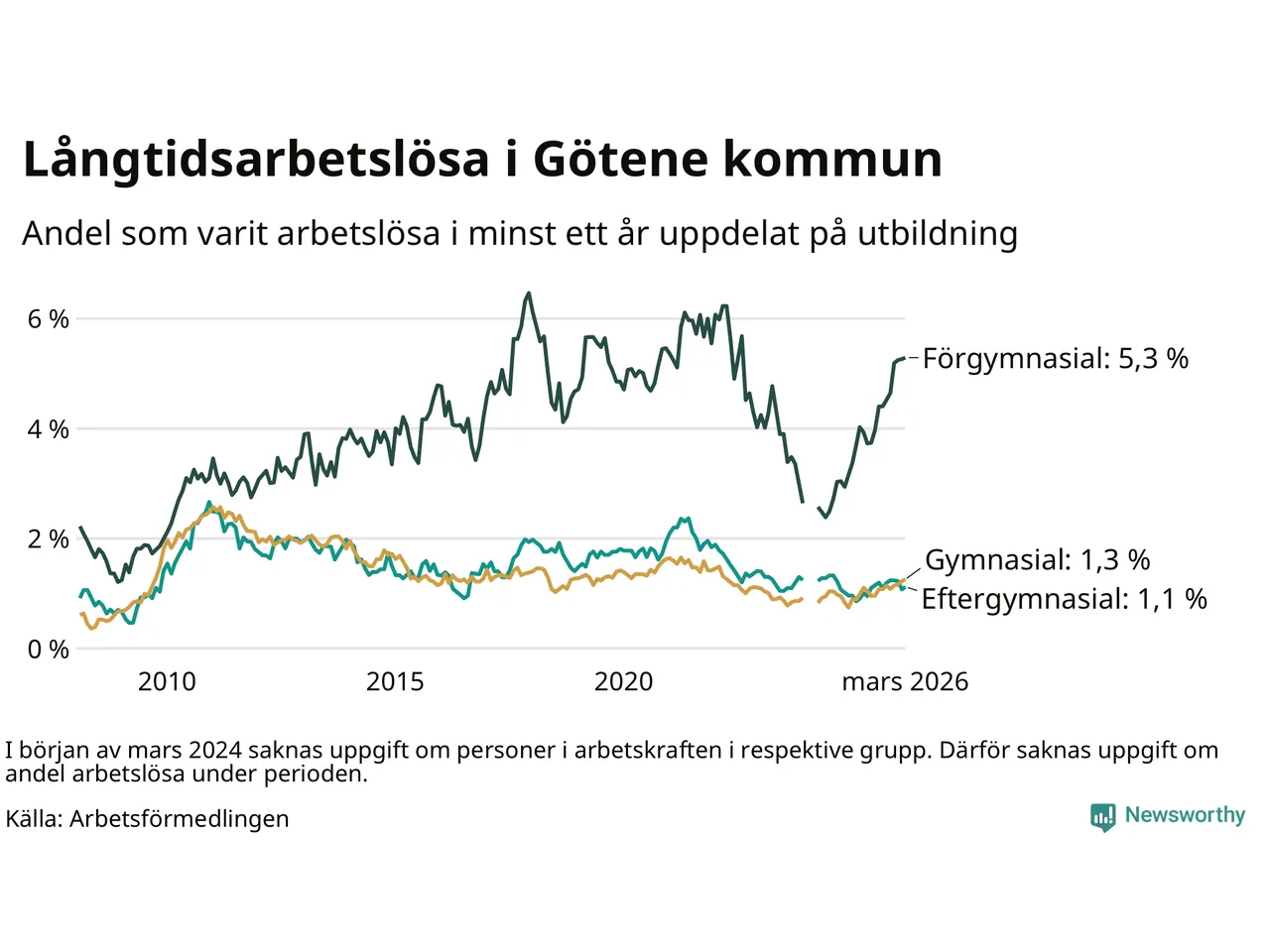 Långtidsarbetslösa i Götene kommun

Andel som varit arbetslösa i minst ett år uppdelat på utbildning

6 %
4 %
2 %
0 %

Förgymnasial: 5,3 %
Gymnasial: 1,3 %
Eftergymnasial: 1,1 %

2010
2015
2020
mars 2026

I början av mars 2024 saknas uppgift om personer i arbetskraften i respektive grupp. Därför saknas uppgift om andel arbetslösa under perioden.

Källa: Arbetsförmedlingen

Newsworthy